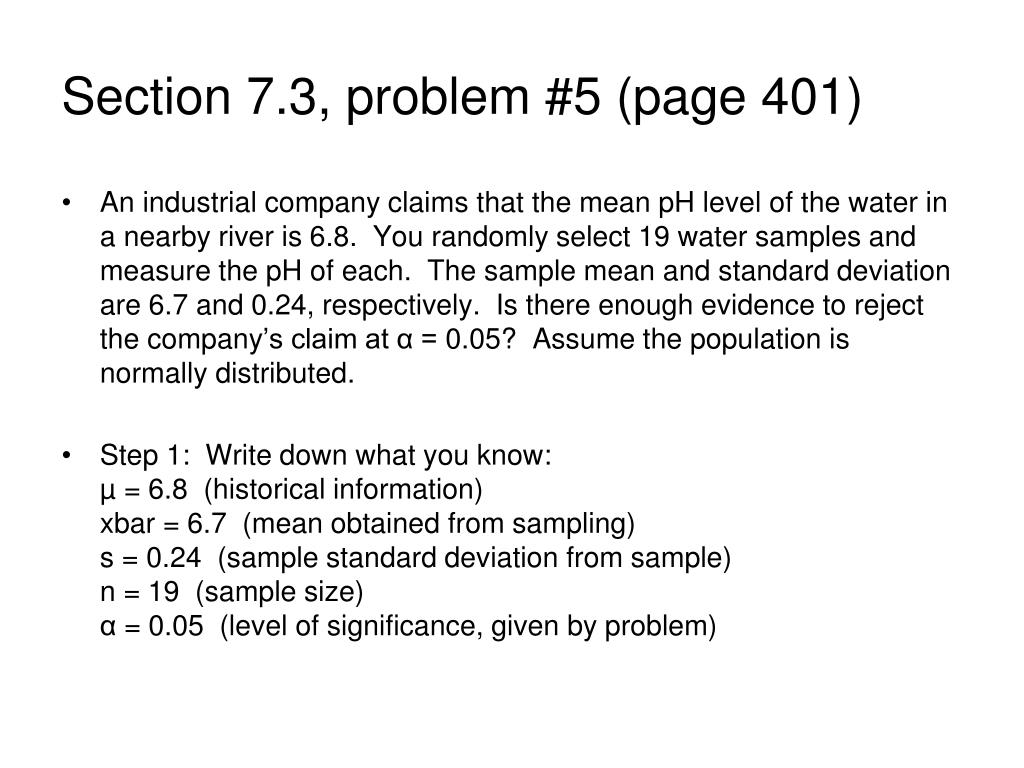 Section 7.3, problem #5 (page 401)

• An industrial company claims that the mean pH level of the water in a nearby river is 6.8. You randomly select 19 water samples and measure the pH of each. The sample mean and standard deviation are 6.7 and 0.24, respectively. Is there enough evidence to reject the company's claim at $\alpha = 0.05$? Assume the population is normally distributed.

• Step 1: Write down what you know:
$\mu = 6.8$ (historical information)
xbar = 6.7 (mean obtained from sampling)
s = 0.24 (sample standard deviation from sample)
n = 19 (sample size)
$\alpha = 0.05$ (level of significance, given by problem)